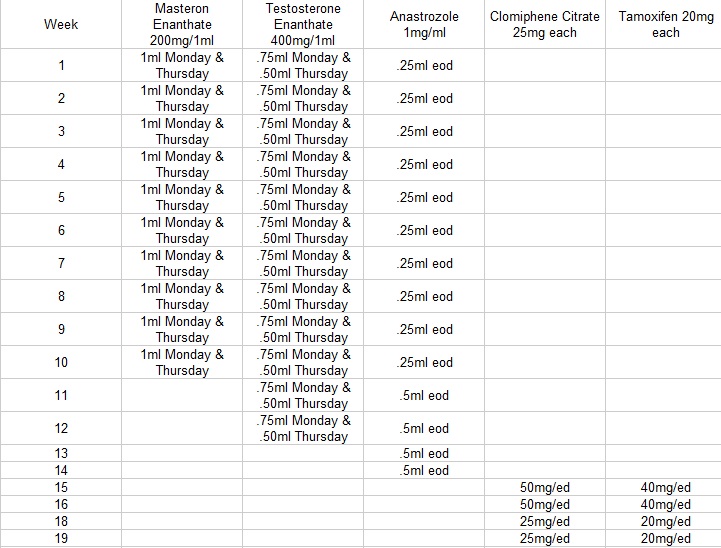 | Week | Masteron Enanthate 200mg/1ml | Testosterone Enanthate 400mg/1ml | Anastrozole 1mg/ml | Clomiphene Citrate 25mg each | Tamoxifen 20mg each |
|---|---|---|---|---|---|
| 1 | 1ml Monday & Thursday | .75ml Monday & .50ml Thursday | .25ml eod | | |
| 2 | 1ml Monday & Thursday | .75ml Monday & .50ml Thursday | .25ml eod | | |
| 3 | 1ml Monday & Thursday | .75ml Monday & .50ml Thursday | .25ml eod | | |
| 4 | 1ml Monday & Thursday | .75ml Monday & .50ml Thursday | .25ml eod | | |
| 5 | 1ml Monday & Thursday | .75ml Monday & .50ml Thursday | .25ml eod | | |
| 6 | 1ml Monday & Thursday | .75ml Monday & .50ml Thursday | .25ml eod | | |
| 7 | 1ml Monday & Thursday | .75ml Monday & .50ml Thursday | .25ml eod | | |
| 8 | 1ml Monday & Thursday | .75ml Monday & .50ml Thursday | .25ml eod | | |
| 9 | 1ml Monday & Thursday | .75ml Monday & .50ml Thursday | .25ml eod | | |
| 10 | 1ml Monday & Thursday | .75ml Monday & .50ml Thursday | .25ml eod | | |
| 11 | | .75ml Monday & .50ml Thursday | .5ml eod | | |
| 12 | | .75ml Monday & .50ml Thursday | .5ml eod | | |
| 13 | | | .5ml eod | | |
| 14 | | | .5ml eod | | |
| 15 | | | | 50mg/ed | 40mg/ed |
| 16 | | | | 50mg/ed | 40mg/ed |
| 18 | | | | 25mg/ed | 20mg/ed |
| 19 | | | | 25mg/ed | 20mg/ed |